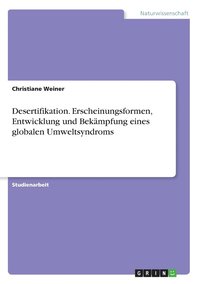 Naturwissenschaft

Christiane Weiner

Desertifikation. Erscheinungsformen, Entwicklung und Bekämpfung eines globalen Umweltsyndroms

Studienarbeit

GRIN